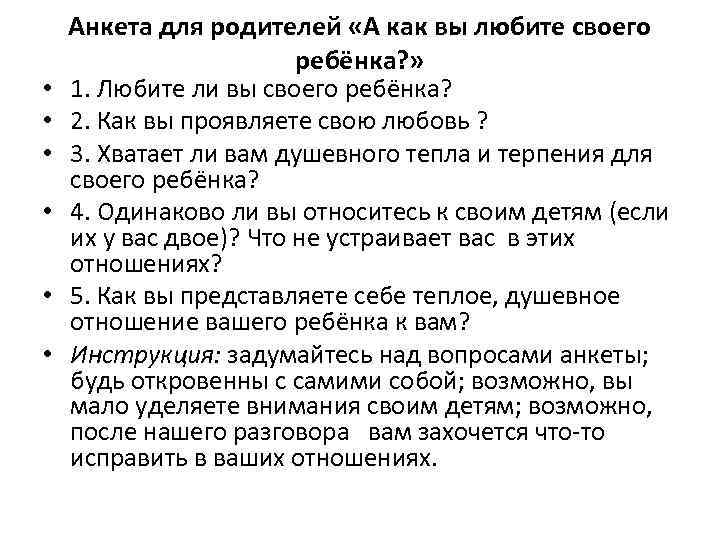 Анкета для родителей «А как вы любите своего ребёнка?»

• 1. Любите ли вы своего ребёнка?
• 2. Как вы проявляете свою любовь ?
• 3. Хватает ли вам душевного тепла и терпения для своего ребёнка?
• 4. Одинаково ли вы относитесь к своим детям (если их у вас двое)? Что не устраивает вас в этих отношениях?
• 5. Как вы представляете себе теплое, душевное отношение вашего ребёнка к вам?
• Инструкция: задумайтесь над вопросами анкеты; будь откровенны с самими собой; возможно, вы мало уделяете внимания своим детям; возможно, после нашего разговора вам захочется что-то исправить в ваших отношениях.